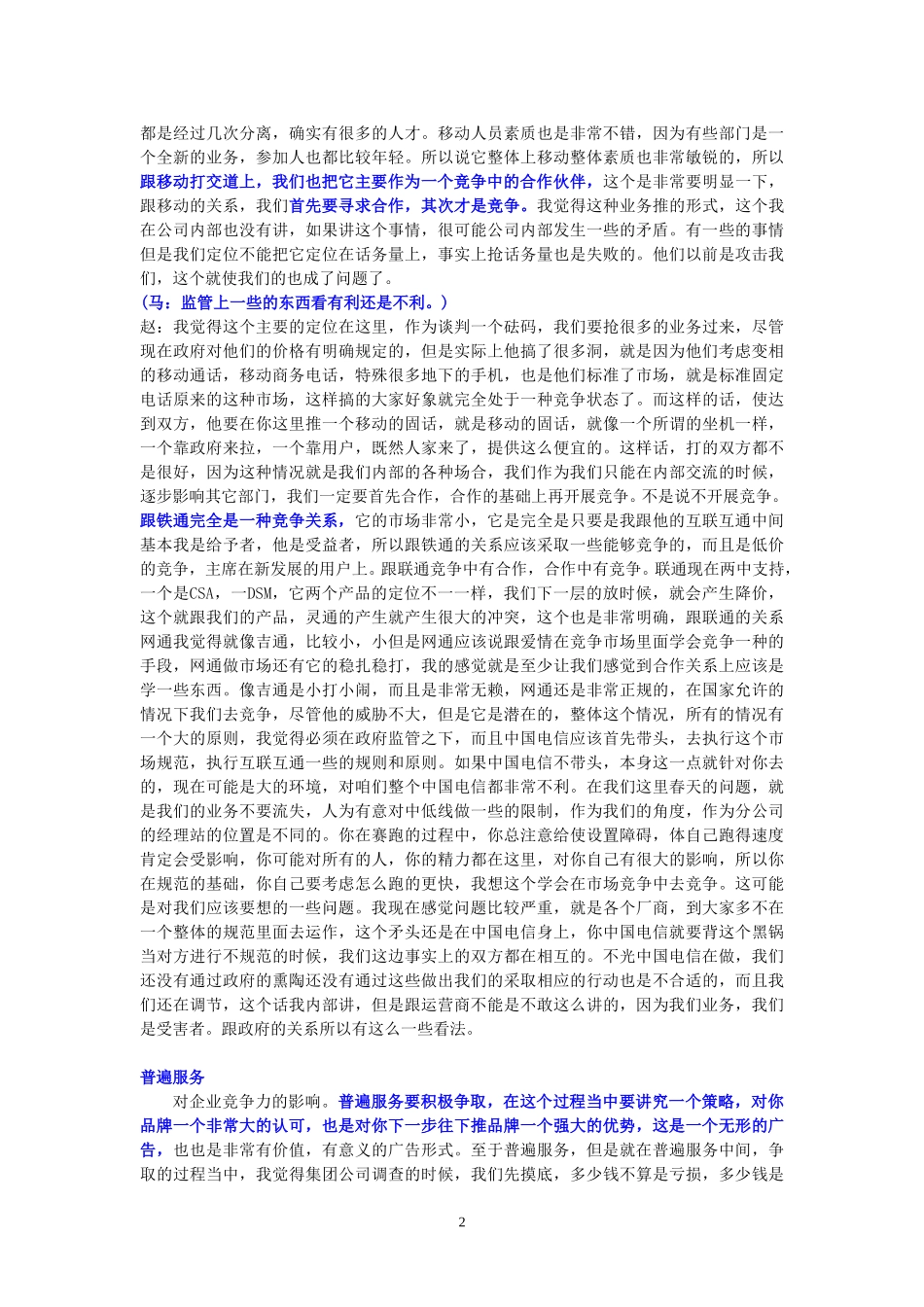 都是经过几次分离，确实有很多的人才。移动人员素质也是非常不错，因为有些部门是一个全新的业务，参加人也都比较年轻。所以说它整体上移动整体素质也非常敏锐的，所以跟移动打交道上，我们也把它主要作为一个竞争中的合作伙伴，这个是非常要明显一下，跟移动的关系，我们首先要寻求合作，其次才是竞争。我觉得这种业务推的形式，这个我在公司内部也没有讲，如果讲这个事情，很可能公司内部发生一些的矛盾。有一些的事情但是我们定位不能把它定位在话务量上，事实上抢话务量也是失败的。他们以前是攻击我们，这个就使我们的也成了问题了。
（马：监管上一些的东西看有利还是不利。）
赵：我觉得这个主要的定位在这里，作为谈判一个砝码，我们要抢很多的业务过来，尽管现在政府对他们的价格有明确规定的，但是实际上他搞了很多洞，就是因为他们考虑变相的移动通话，移动商务电话，特殊很多地下的手机，也是他们标准了市场，就是标准固定电话原来的这种市场，这样搞的大家好象就完全处于一种竞争状态了。而这样的话，使达到双方，他要在你这里推一个移动的固话，就是移动的固话，就像一个所谓的坐机一样，一个靠政府来拉，一个靠用户，既然人家来了，提供这么便宜的。这样话，打的双方都不是很好，因为这种情况就是我们内部的各种场合，我们作为我们只能在内部交流的时候，逐步影响其它部门，我们一定要首先合作，合作的基础上再开展竞争。不是说不开展竞争。跟铁通完全是一种竞争关系，它的市场非常小，它是完全是只要是我跟他的互联互通中间基本我是给予者，他是受益者，所以跟铁通的关系应该采取一些能够竞争的，而且是低价的竞争，主席在新发展的用户上。跟联通竞争中有合作，合作中有竞争。联通现在两中支持，一个是CSA，一DSM，它两个产品的定位不一一样，我们下一层的放时候，就会产生降价，这个就跟我们的产品，灵通的产生就产生很大的冲突，这个也是非常明确，跟联通的关系网通我觉得就像吉通，比较小，小但是网通应该说跟爱情在竞争市场里面学会竞争一种的手段，网通做市场还有它的稳扎稳打，我的感觉就是至少让我们感觉到合作关系上应该是学一些东西。像吉通是小打小闹，而且是非常无赖，网通还是非常正规的，在国家允许的情况下我们去竞争，尽管他的威胁不大，但是它是潜在的，整体这个情况，所有的情况有一个大的原则，我觉得必须在政府监管之下，而且中国电信应该首先带头，去执行这个市场规范，执行互联互通一些的规则和原则。如果中国电信不带头，本身这一点就针对你去的，现在可能是大的环境，对咱们整个中国电信都非常不利。在我们这里春天的问题，就是我们的业务不要流失，人为有意对中低线做一些的限制，作为我们的角度，作为分公司的经理站的位置是不同的。你在赛跑的过程中，你总注意给使设置障碍，体自己跑得速度肯定会受影响，你可能对所有的人，你的精力都在这里，对你自己有很大的影响，所以你在规范的基础，你自己要考虑怎么跑的更快，我想这个学会在市场竞争中去竞争。这可能是对我们应该要想的一些问题。我现在感觉问题比较严重，就是各个厂商，到大家多不在一个整体的规范里面去运作，这个矛头还是在中国电信身上，你中国电信就要背这个黑锅当对方进行不规范的时候，我们这边事实上的双方都在相互的。不光中国电信在做，我们还没有通过政府的熏陶还没有通过这些做出我们的采取相应的行动也是不合适的，而且我们还在调节，这个话我内部讲，但是跟运营商不能是不敢这么讲的，因为我们业务，我们是受害者。跟政府的关系所以有这么一些看法。

普遍服务
对企业竞争力的影响。普遍服务要积极争取，在这个过程当中要讲究一个策略，对你品牌一个非常大的认可，也是对你下一步往下推品牌一个强大的优势，这是一个无形的广告，也也是非常有价值，有意义的广告形式。至于普遍服务，但是就在普遍服务中间，争取的过程当中，我觉得集团公司调查的时候，我们先摸底，多少钱不算是亏损，多少钱是

2